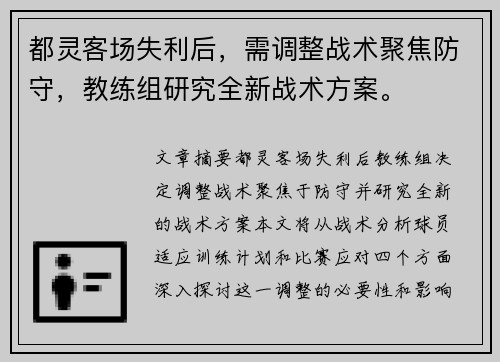 都灵客场失利后，需调整战术聚焦防守，教练组研究全新战术方案。

文章摘要都灵客场失利后教练组决定调整战术聚焦于防守并研究全新的战术方案本文将从战术分析球员适应训练计划和比赛应对四个方面深入探讨这一调整的必要性和影响